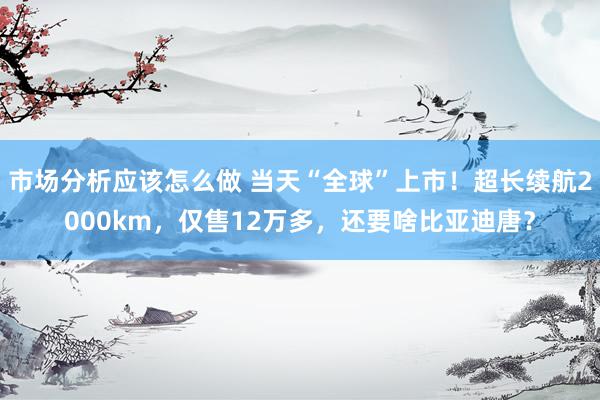 市场分析应该怎么做 当天“全球”上市！超长续航2000km，仅售12万多，还要啥比亚迪唐？